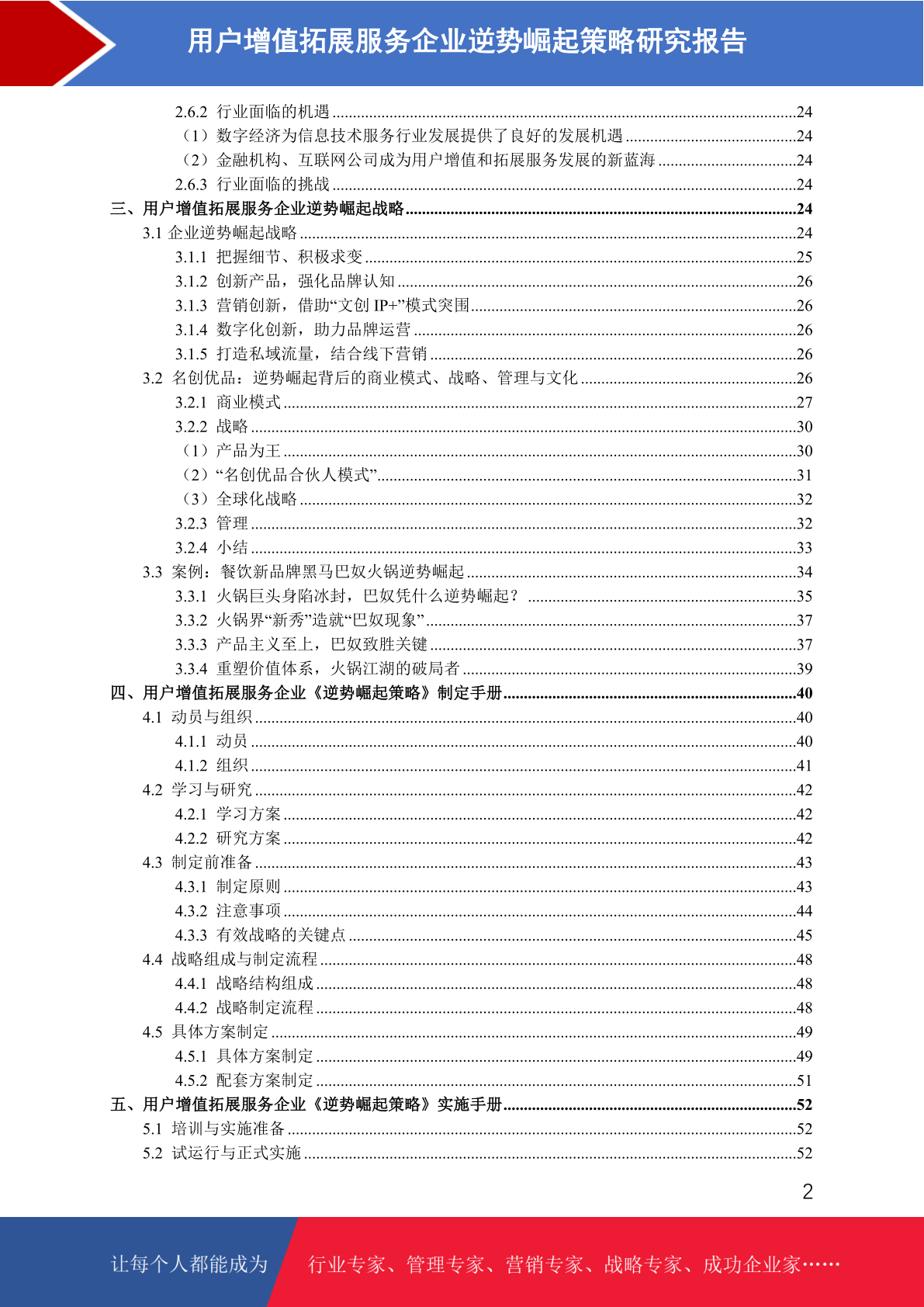 用户增值拓展服务企业逆势崛起策略研究报告

2.6.2 行业面临的机遇 ........24
（1）数字经济为信息技术服务行业发展提供了良好的发展机遇 ........24
（2）金融机构、互联网公司成为用户增值和拓展服务发展的新蓝海 ........24
2.6.3 行业面临的挑战 ........24
三、用户增值拓展服务企业逆势崛起战略 ........24
3.1 企业逆势崛起战略 ........24
3.1.1 把握细节、积极求变 ........25
3.1.2 创新产品，强化品牌认知 ........26
3.1.3 营销创新，借助“文创 IP+”模式突围 ........26
3.1.4 数字化创新，助力品牌运营 ........26
3.1.5 打造私域流量，结合线下营销 ........26
3.2 名创优品：逆势崛起背后的商业模式、战略、管理与文化 ........26
3.2.1 商业模式 ........27
3.2.2 战略 ........30
（1）产品为王 ........30
（2）“名创优品合伙人模式” ........31
（3）全球化战略 ........32
3.2.3 管理 ........32
3.2.4 小结 ........33
3.3 案例：餐饮新品牌黑马巴奴火锅逆势崛起 ........34
3.3.1 火锅巨头身陷冰封，巴奴凭什么逆势崛起？ ........35
3.3.2 火锅界“新秀”造就“巴奴现象” ........37
3.3.3 产品主义至上，巴奴致胜关键 ........37
3.3.4 重塑价值体系，火锅江湖的破局者 ........39
四、用户增值拓展服务企业《逆势崛起策略》制定手册 ........40
4.1 动员与组织 ........40
4.1.1 动员 ........40
4.1.2 组织 ........41
4.2 学习与研究 ........42
4.2.1 学习方案 ........42
4.2.2 研究方案 ........42
4.3 制定前准备 ........43
4.3.1 制定原则 ........43
4.3.2 注意事项 ........44
4.3.3 有效战略的关键点 ........45
4.4 战略组成与制定流程 ........48
4.4.1 战略结构组成 ........48
4.4.2 战略制定流程 ........48
4.5 具体方案制定 ........49
4.5.1 具体方案制定 ........49
4.5.2 配套方案制定 ........51
五、用户增值拓展服务企业《逆势崛起策略》实施手册 ........52
5.1 培训与实施准备 ........52
5.2 试运行与正式实施 ........52

2

让每个人都能成为 行业专家、管理专家、营销专家、战略专家、成功企业家……